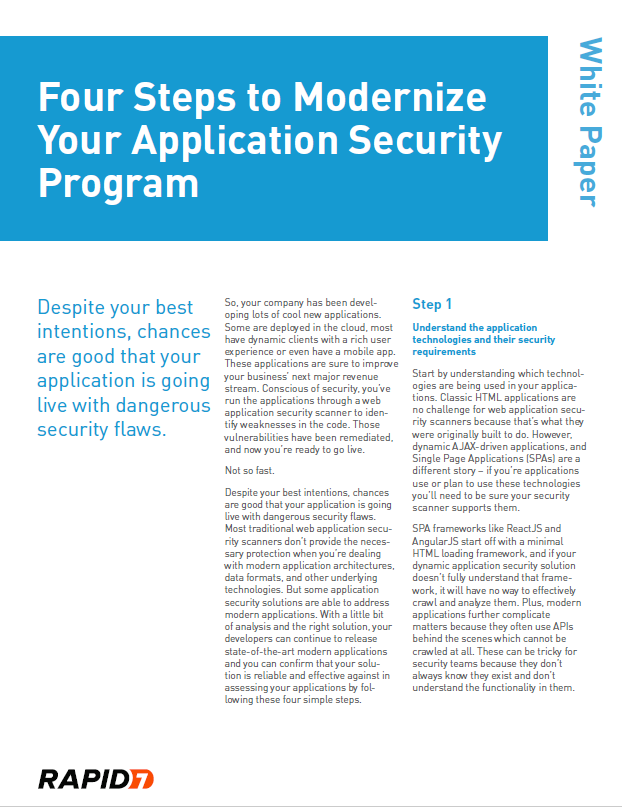 Four Steps to Modernize Your Application Security Program

White Paper

Despite your best intentions, chances are good that your application is going live with dangerous security flaws.

So, your company has been developing lots of cool new applications. Some are deployed in the cloud, most have dynamic clients with a rich user experience or even have a mobile app. These applications are sure to improve your business' next major revenue stream. Conscious of security, you've run the applications through a web application security scanner to identify weaknesses in the code. Those vulnerabilities have been remediated, and now you're ready to go live.

Not so fast.

Despite your best intentions, chances are good that your application is going live with dangerous security flaws. Most traditional web application security scanners don't provide the necessary protection when you're dealing with modern application architectures, data formats, and other underlying technologies. But some application security solutions are able to address modern applications. With a little bit of analysis and the right solution, your developers can continue to release state-of-the-art modern applications and you can confirm that your solution is reliable and effective against in assessing your applications by following these four simple steps.

Step 1

Understand the application technologies and their security requirements

Start by understanding which technologies are being used in your applications. Classic HTML applications are no challenge for web application security scanners because that's what they were originally built to do. However, dynamic AJAX-driven applications, and Single Page Applications (SPAs) are a different story – if you're applications use or plan to use these technologies you'll need to be sure your security scanner supports them.

SPA frameworks like ReactJS and AngularJS start off with a minimal HTML loading framework, and if your dynamic application security solution doesn't fully understand that framework, it will have no way to effectively crawl and analyze them. Plus, modern applications further complicate matters because they often use APIs behind the scenes which cannot be crawled at all. These can be tricky for security teams because they don't always know they exist and don't understand the functionality in them.

RAPID7